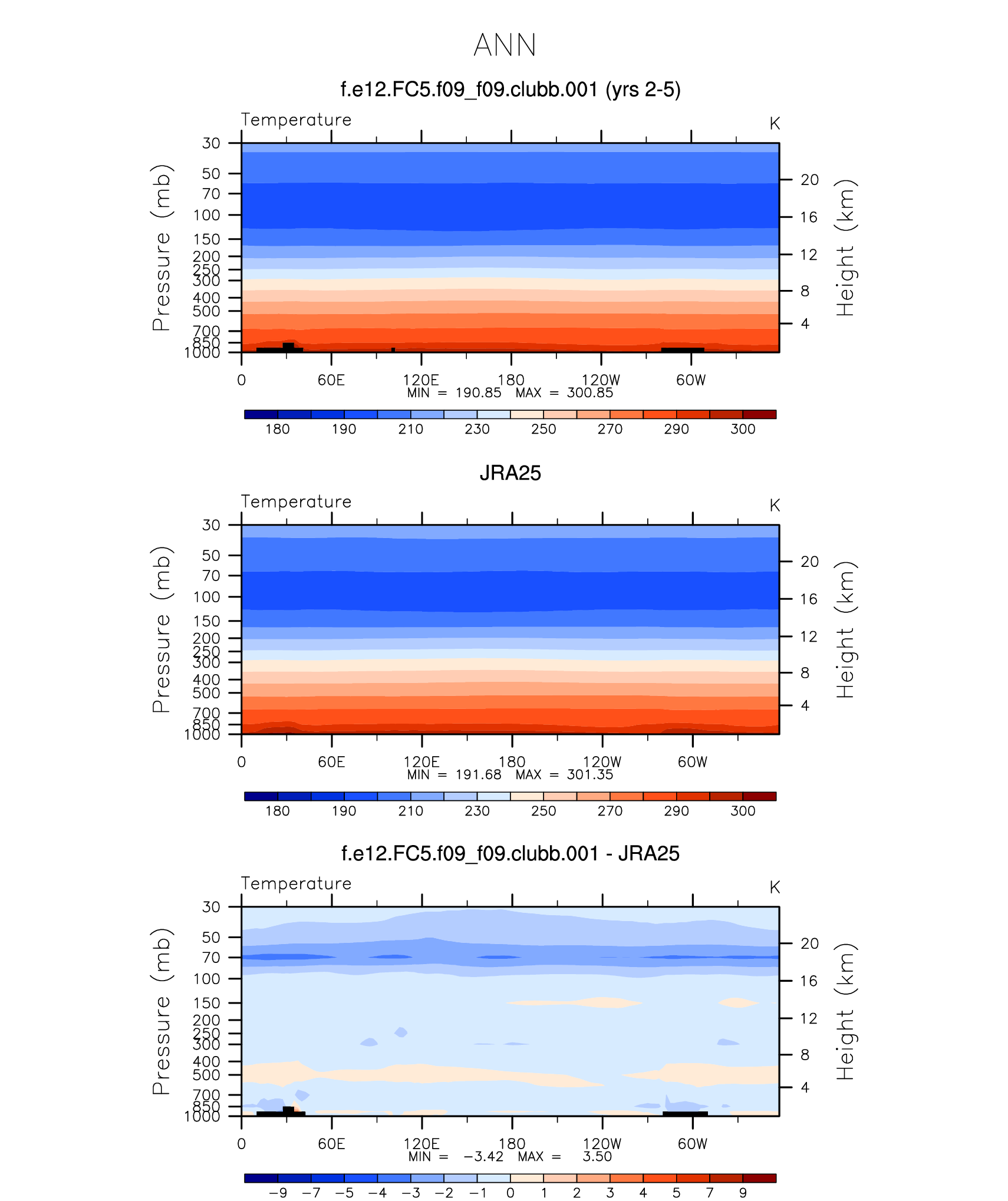 ANN

f.e12.FC5.f09_f09.clubb.001 (yrs 2-5)

Temperature

K

Pressure (mb)

30
50
70
100
150
200
250
300
400
500
700
850
1000

Height (km)

20
16
12
8
4

0 60E 120E 180 120W 60W

MIN = 190.85 MAX = 300.85

180 190 210 230 250 270 290 300

JRA25

Temperature

K

Pressure (mb)

30
50
70
100
150
200
250
300
400
500
700
850
1000

Height (km)

20
16
12
8
4

0 60E 120E 180 120W 60W

MIN = 191.68 MAX = 301.35

180 190 210 230 250 270 290 300

f.e12.FC5.f09_f09.clubb.001 - JRA25

Temperature

K

Pressure (mb)

30
50
70
100
150
200
250
300
400
500
700
850
1000

Height (km)

20
16
12
8
4

0 60E 120E 180 120W 60W

MIN = −3.42 MAX = 3.50

−9 −7 −5 −4 −3 −2 −1 0 1 2 3 4 5 7 9